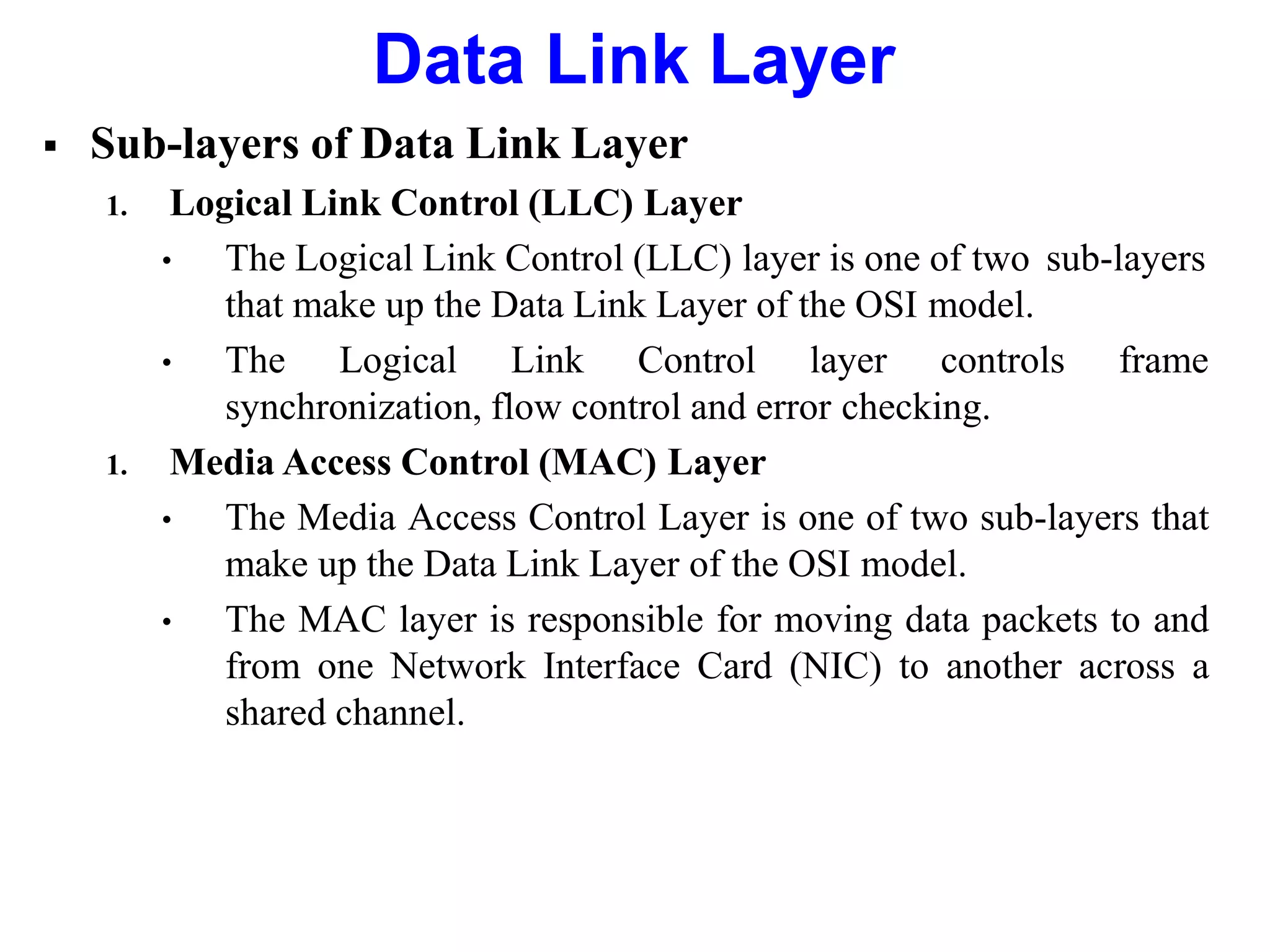 Data Link Layer

▪ Sub-layers of Data Link Layer

1. Logical Link Control (LLC) Layer

• The Logical Link Control (LLC) layer is one of two sub-layers that make up the Data Link Layer of the OSI model.

• The Logical Link Control layer controls frame synchronization, flow control and error checking.

1. Media Access Control (MAC) Layer

• The Media Access Control Layer is one of two sub-layers that make up the Data Link Layer of the OSI model.

• The MAC layer is responsible for moving data packets to and from one Network Interface Card (NIC) to another across a shared channel.